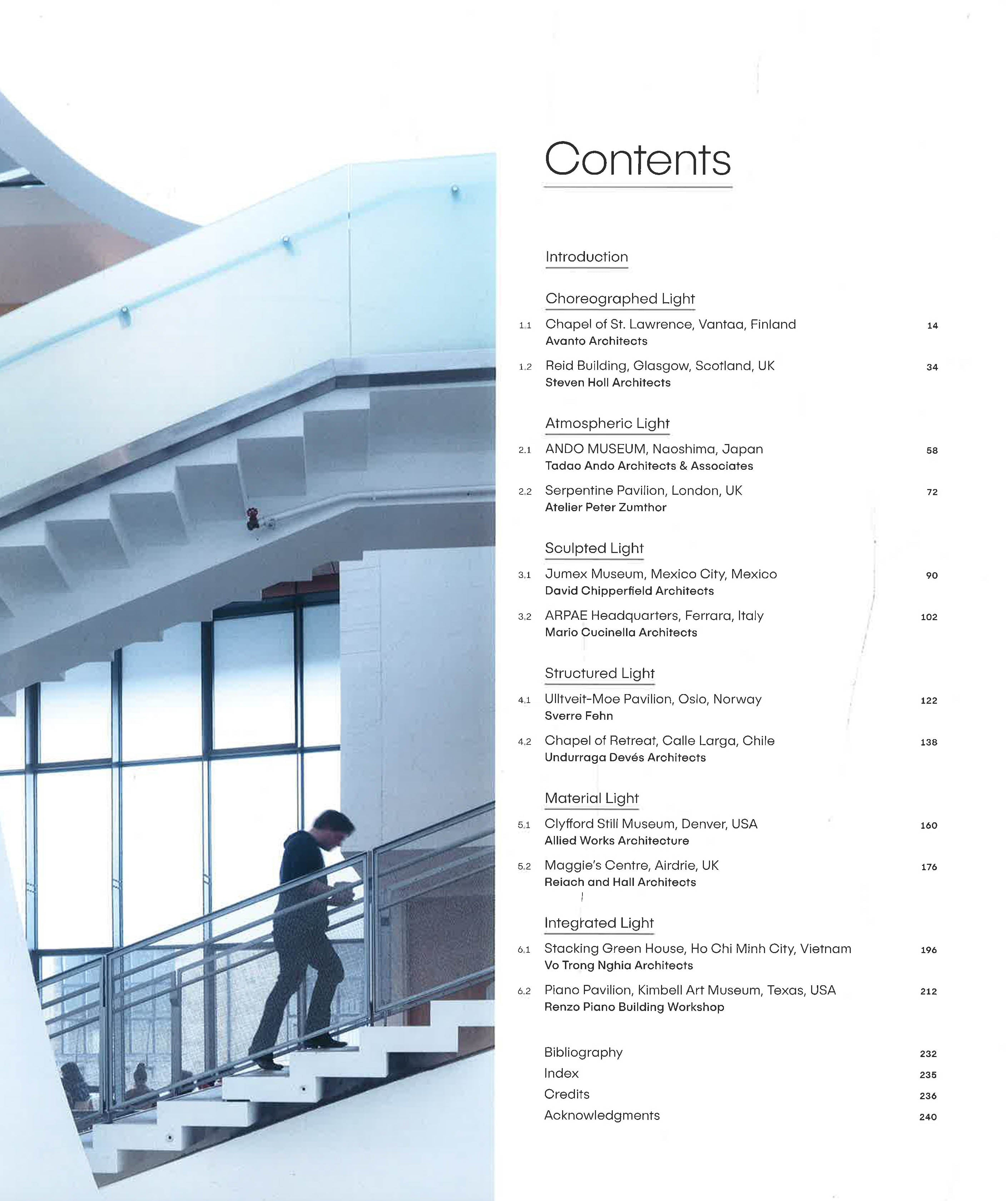 Contents

Introduction

Choreographed Light

1.1 Chapel of St. Lawrence, Vantaa, Finland 14
Avanto Architects

1.2 Reid Building, Glasgow, Scotland, UK 34
Steven Holl Architects

Atmospheric Light

2.1 ANDO MUSEUM, Naoshima, Japan 58
Tadao Ando Architects & Associates

2.2 Serpentine Pavilion, London, UK 72
Atelier Peter Zumthor

Sculpted Light

3.1 Jumex Museum, Mexico City, Mexico 90
David Chipperfield Architects

3.2 ARPAE Headquarters, Ferrara, Italy 102
Mario Cucinella Architects

Structured Light

4.1 Ulltveit-Moe Pavilion, Oslo, Norway 122
Sverre Fehn

4.2 Chapel of Retreat, Calle Larga, Chile 138
Undurraga Devés Architects

Material Light

5.1 Clyfford Still Museum, Denver, USA 160
Allied Works Architecture

5.2 Maggie's Centre, Airdrie, UK 176
Reiach and Hall Architects

Integrated Light

6.1 Stacking Green House, Ho Chi Minh City, Vietnam 196
Vo Trong Nghia Architects

6.2 Piano Pavilion, Kimbell Art Museum, Texas, USA 212
Renzo Piano Building Workshop

Bibliography 232
Index 235
Credits 236
Acknowledgments 240